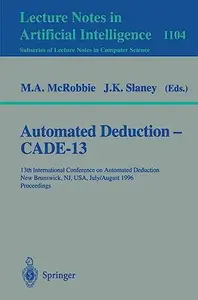 Lecture Notes in Artificial Intelligence 1104
Subseries of Lecture Notes in Computer Science

M.A. McRobbie J.K. Slaney (Eds.)

Automated Deduction – CADE-13

13th International Conference on Automated Deduction
New Brunswick, NJ, USA, July/August 1996
Proceedings

Springer